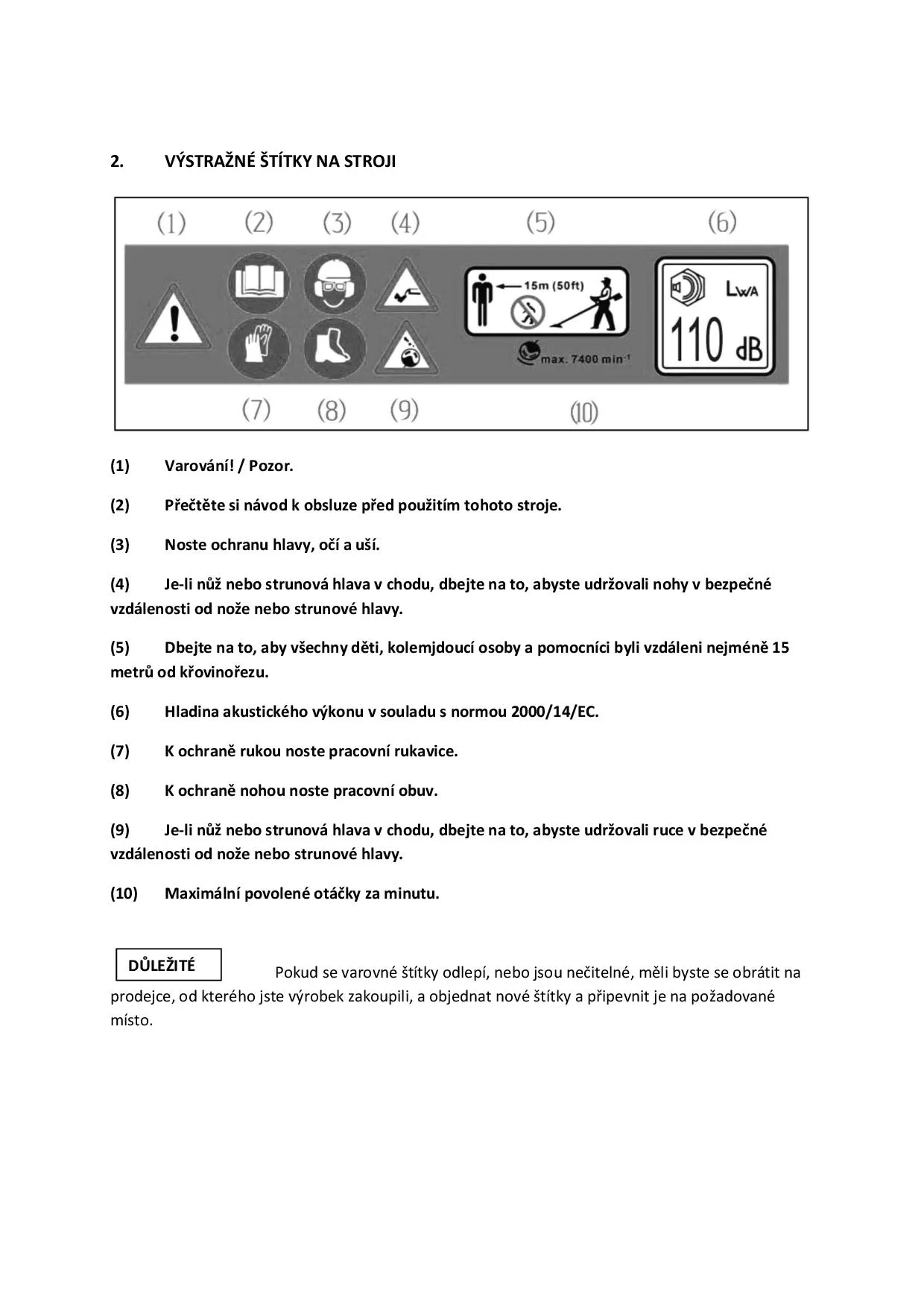 2. VÝSTRAŽNÉ ŠTÍTKY NA STROJI

(1) (2) (3) (4) (5) (6)

15m (50ft)

max. 7400 min$^{-1}$

$L_{WA}$

110 dB

(7) (8) (9) (10)

(1) Varování! / Pozor.

(2) Přečtěte si návod k obsluze před použitím tohoto stroje.

(3) Noste ochranu hlavy, očí a uší.

(4) Je-li nůž nebo strunová hlava v chodu, dbejte na to, abyste udržovali nohy v bezpečné vzdálenosti od nože nebo strunové hlavy.

(5) Dbejte na to, aby všechny děti, kolemjdoucí osoby a pomocníci byli vzdáleni nejméně 15 metrů od křovinořezu.

(6) Hladina akustického výkonu v souladu s normou 2000/14/EC.

(7) K ochraně rukou noste pracovní rukavice.

(8) K ochraně nohou noste pracovní obuv.

(9) Je-li nůž nebo strunová hlava v chodu, dbejte na to, abyste udržovali ruce v bezpečné vzdálenosti od nože nebo strunové hlavy.

(10) Maximální povolené otáčky za minutu.

DŮLEŽITÉ

Pokud se varovné štítky odlepí, nebo jsou nečitelné, měli byste se obrátit na prodejce, od kterého jste výrobek zakoupili, a objednat nové štítky a připevnit je na požadované místo.